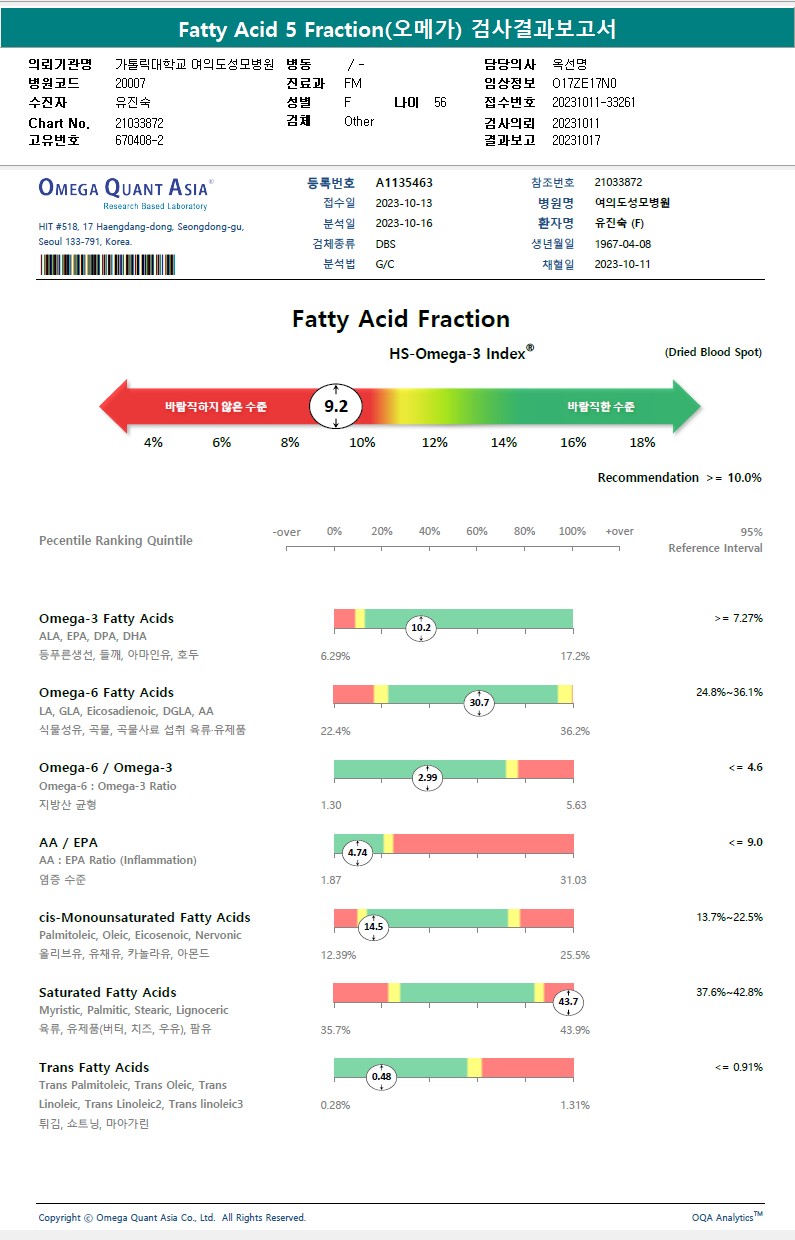 Fatty Acid 5 Fraction(오메가) 검사결과보고서

의뢰기관명 가톨릭대학교 여의도성모병원
병원코드 20007
수진자 유진숙
Chart No. 21033872
고유번호 670408-2
병동 / -
진료과 FM
성별 F 나이 56
검체 Other
담당의사 옥선명
임상정보 O17ZE17N0
접수번호 20231011-33261
검사의뢰 20231011
결과보고 20231017

OMEGA QUANT ASIA®
Research Based Laboratory
HIT #518, 17 Haengdang-dong, Seongdong-gu, Seoul 133-791, Korea.

등록번호 A1135463
접수일 2023-10-13
분석일 2023-10-16
검체종류 DBS
분석법 G/C
참조번호 21033872
병원명 여의도성모병원
환자명 유진숙 (F)
생년월일 1967-04-08
채혈일 2023-10-11

Fatty Acid Fraction

HS-Omega-3 Index®

(Dried Blood Spot)

바람직하지 않은 수준 9.2 바람직한 수준

4% 6% 8% 10% 12% 14% 16% 18%

Recommendation >= 10.0%

Pecentile Ranking Quintile

-over 0% 20% 40% 60% 80% 100% +over

95% Reference Interval

Omega-3 Fatty Acids
ALA, EPA, DPA, DHA
등푸른생선, 들깨, 아마인유, 호두
10.2
6.29% 17.2%
>= 7.27%

Omega-6 Fatty Acids
LA, GLA, Eicosadienoic, DGLA, AA
식물성유, 곡물, 곡물사료 섭취 육류·유제품
30.7
22.4% 36.2%
24.8%~36.1%

Omega-6 / Omega-3
Omega-6 : Omega-3 Ratio
지방산 균형
2.99
1.30 5.63
<= 4.6

AA / EPA
AA : EPA Ratio (Inflammation)
염증 수준
4.74
1.87 31.03
<= 9.0

cis-Monounsaturated Fatty Acids
Palmitoleic, Oleic, Eicosenoic, Nervonic
올리브유, 유채유, 카놀라유, 아몬드
14.5
12.39% 25.5%
13.7%~22.5%

Saturated Fatty Acids
Myristic, Palmitic, Stearic, Lignoceric
육류, 유제품(버터, 치즈, 우유), 팜유
43.7
35.7% 43.9%
37.6%~42.8%

Trans Fatty Acids
Trans Palmitoleic, Trans Oleic, Trans Linoleic, Trans Linoleic2, Trans linoleic3
튀김, 쇼트닝, 마아가린
0.48
0.28% 1.31%
<= 0.91%

Copyright © Omega Quant Asia Co., Ltd. All Rights Reserved.
OQA Analytics™